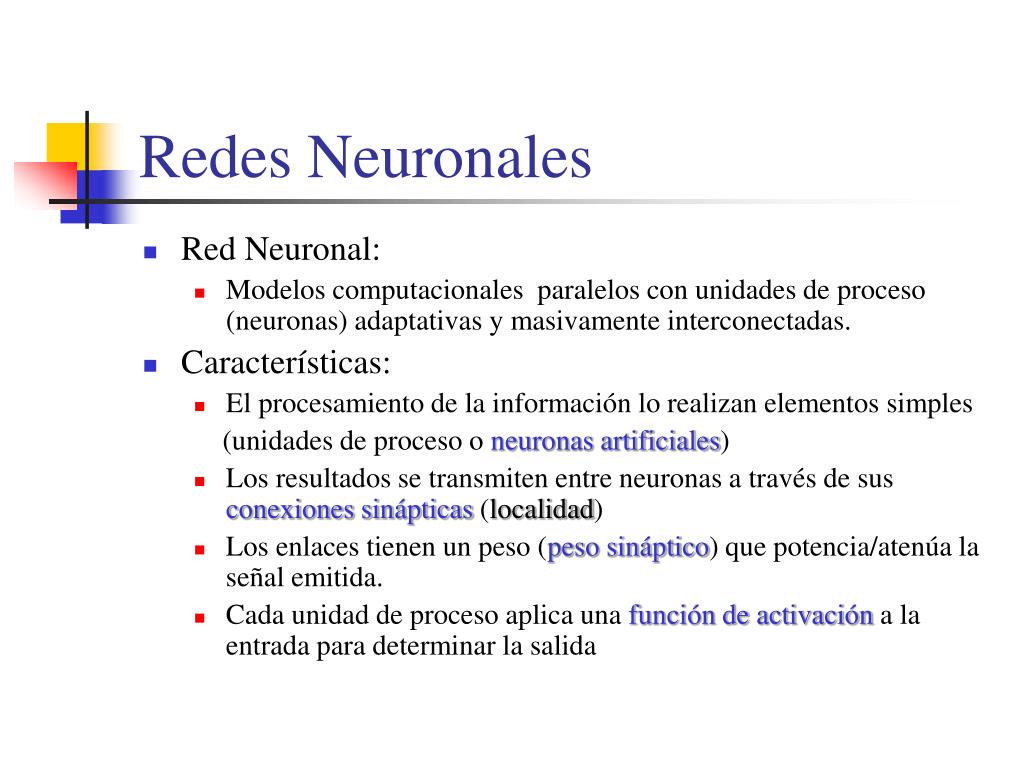 Redes Neuronales

Red Neuronal:

Modelos computacionales paralelos con unidades de proceso (neuronas) adaptativas y masivamente interconectadas.

Características:

El procesamiento de la información lo realizan elementos simples (unidades de proceso o neuronas artificiales)

Los resultados se transmiten entre neuronas a través de sus conexiones sinápticas (localidad)

Los enlaces tienen un peso (peso sináptico) que potencia/atenúa la señal emitida.

Cada unidad de proceso aplica una función de activación a la entrada para determinar la salida